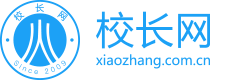 校长网
Since 2009
校长网
xiaozhang.com.cn